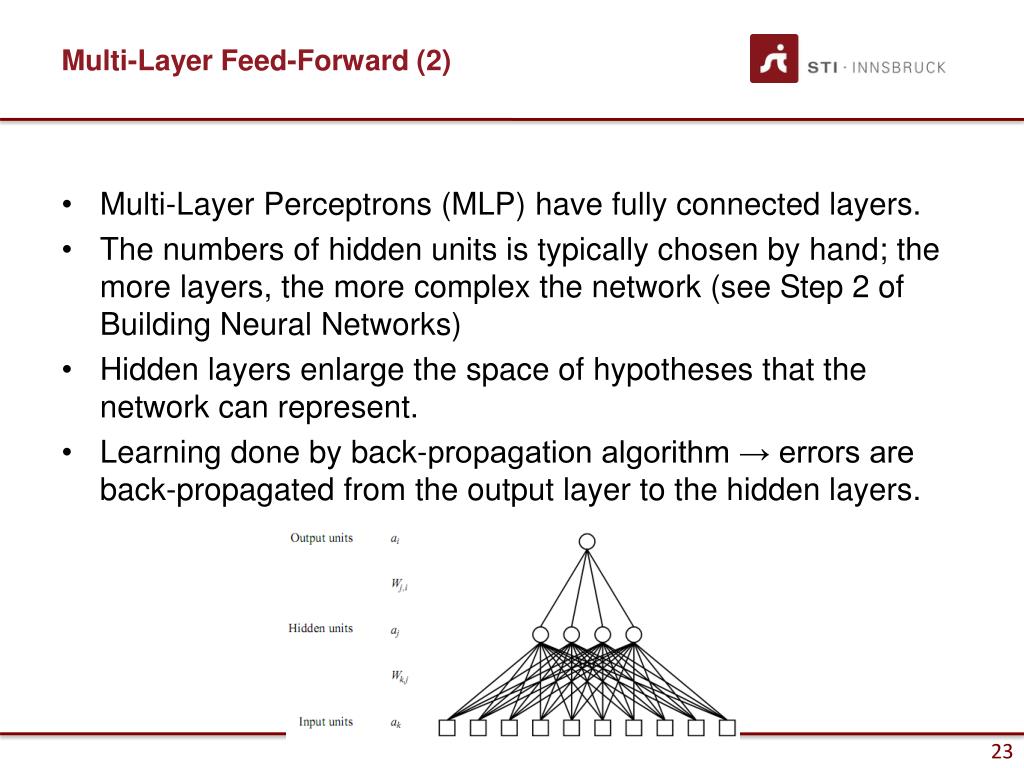 Multi-Layer Feed-Forward (2)

STI · INNSBRUCK

• Multi-Layer Perceptrons (MLP) have fully connected layers.
• The numbers of hidden units is typically chosen by hand; the more layers, the more complex the network (see Step 2 of Building Neural Networks)
• Hidden layers enlarge the space of hypotheses that the network can represent.
• Learning done by back-propagation algorithm → errors are back-propagated from the output layer to the hidden layers.

Output units $a_i$

$W_{j,i}$

Hidden units $a_j$

$W_{k,j}$

Input units $a_k$

23